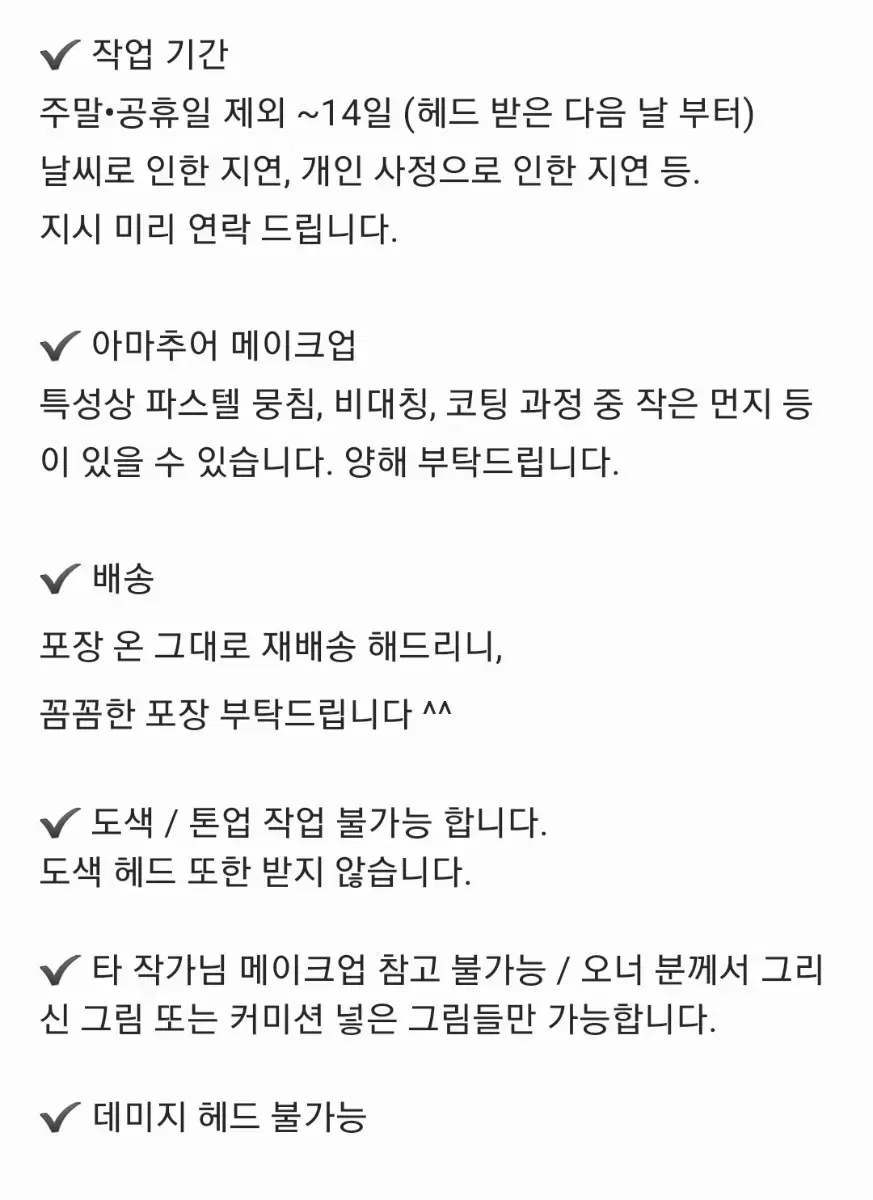 ✔ 작업 기간
주말•공휴일 제외 ~14일 (헤드 받은 다음 날 부터)
날씨로 인한 지연, 개인 사정으로 인한 지연 등.
지시 미리 연락 드립니다.

✔ 아마추어 메이크업
특성상 파스텔 뭉침, 비대칭, 코팅 과정 중 작은 먼지 등이 있을 수 있습니다. 양해 부탁드립니다.

✔ 배송
포장 온 그대로 재배송 해드리니,

꼼꼼한 포장 부탁드립니다 ^^

✔ 도색 / 톤업 작업 불가능 합니다.
도색 헤드 또한 받지 않습니다.

✔ 타 작가님 메이크업 참고 불가능 / 오너 분께서 그리신 그림 또는 커미션 넣은 그림들만 가능합니다.

✔ 데미지 헤드 불가능